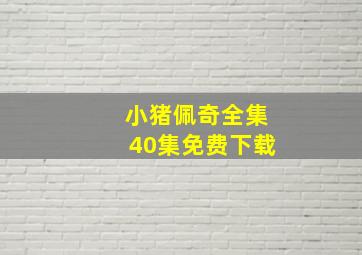 小猪佩奇全集
40集免费下载